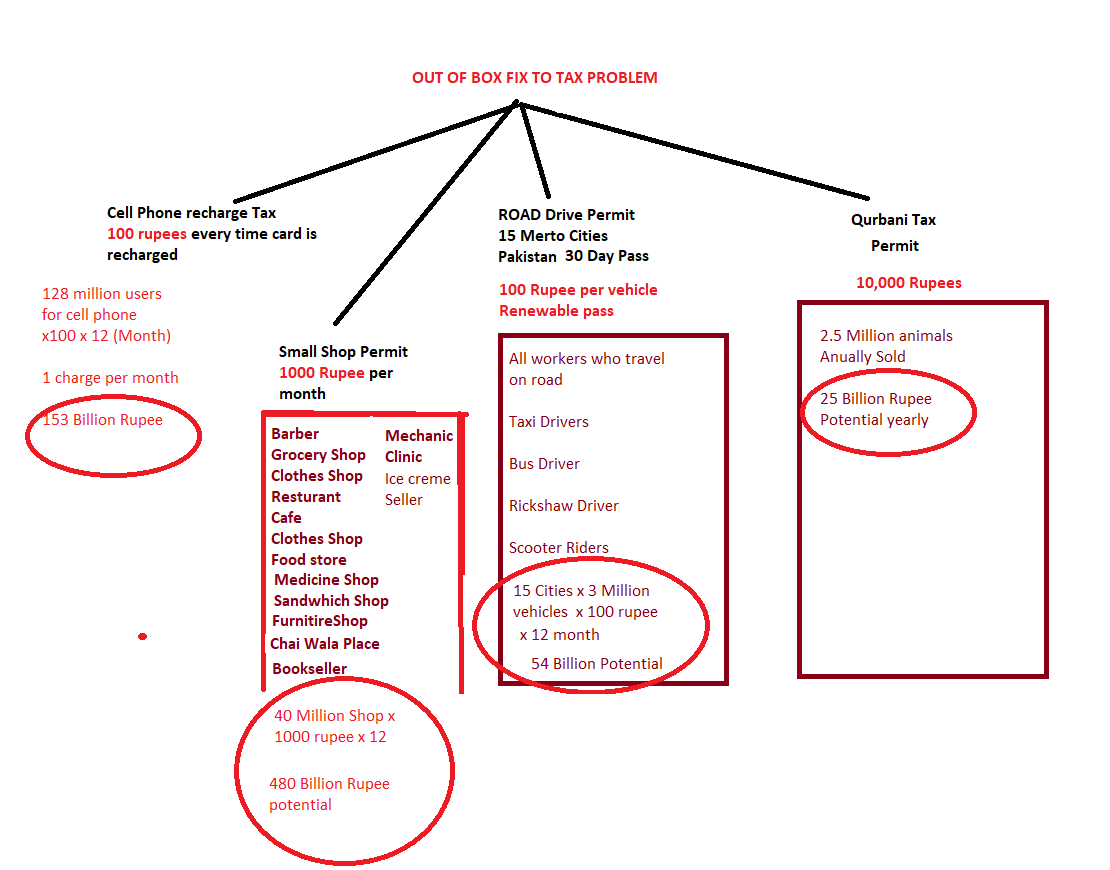 OUT OF BOX FIX TO TAX PROBLEM

Cell Phone recharge Tax
100 rupees every time card is recharged

128 million users for cell phone x100 x 12 (Month)

1 charge per month

153 Billion Rupee

Small Shop Permit
1000 Rupee per month

Barber
Grocery Shop
Clothes Shop
Resturant
Cafe
Clothes Shop
Food store
Medicine Shop
Sandwhich Shop
FurnitireShop
Chai Wala Place
Bookseller

Mechanic
Clinic
Ice creme Seller

40 Million Shop x 1000 rupee x 12

480 Billion Rupee potential

ROAD Drive Permit
15 Merto Cities
Pakistan 30 Day Pass

100 Rupee per vehicle
Renewable pass

All workers who travel on road

Taxi Drivers

Bus Driver

Rickshaw Driver

Scooter Riders

15 Cities x 3 Million vehicles x 100 rupee x 12 month

54 Billion Potential

Qurbani Tax
Permit

10,000 Rupees

2.5 Million animals Anually Sold

25 Billion Rupee Potential yearly